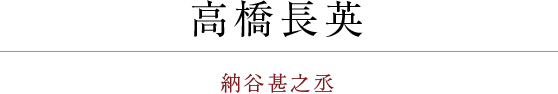 高橋長英

納谷甚之丞